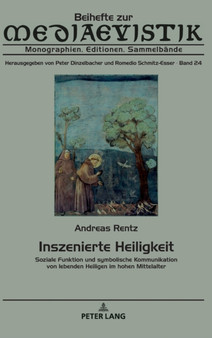 Beihefte zur
MEDIAEVISTIK
Monographien. Editionen. Sammelbände

Herausgegeben von Peter Dinzelbacher und Romedio Schmitz-Esser · Band 24

Andreas Rentz

Inszenierte Heiligkeit

Soziale Funktion und symbolische Kommunikation von lebenden Heiligen im hohen Mittelalter

PETER LANG